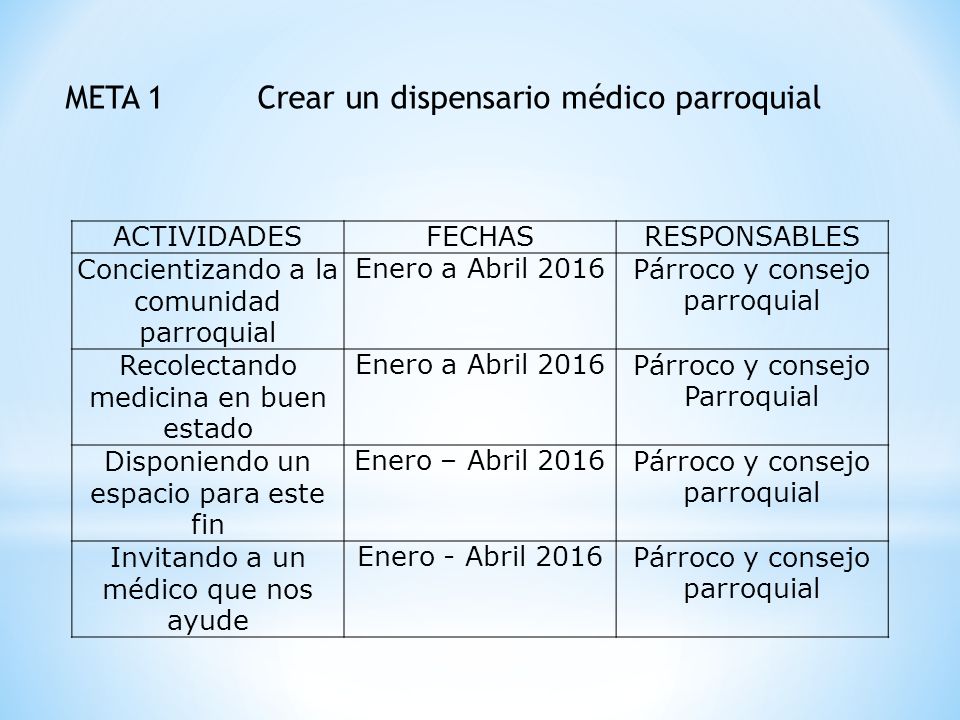 META 1 Crear un dispensario médico parroquial

| ACTIVIDADES | FECHAS | RESPONSABLES |
|---|---|---|
| Concientizando a la comunidad parroquial | Enero a Abril 2016 | Párroco y consejo parroquial |
| Recolectando medicina en buen estado | Enero a Abril 2016 | Párroco y consejo Parroquial |
| Disponiendo un espacio para este fin | Enero – Abril 2016 | Párroco y consejo parroquial |
| Invitando a un médico que nos ayude | Enero - Abril 2016 | Párroco y consejo parroquial |